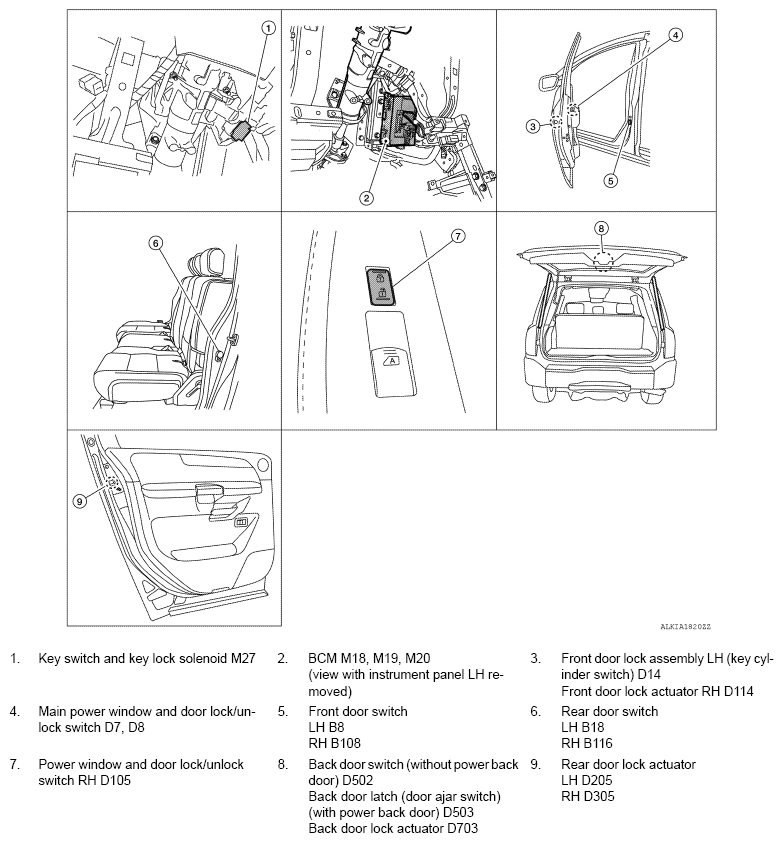 1
2
4
3
5
6
7
A
8
9

ALKIA1820ZZ

1. Key switch and key lock solenoid M27

2. BCM M18, M19, M20 (view with instrument panel LH removed)

3. Front door lock assembly LH (key cylinder switch) D14
Front door lock actuator RH D114

4. Main power window and door lock/unlock switch D7, D8

5. Front door switch
LH B8
RH B108

6. Rear door switch
LH B18
RH B116

7. Power window and door lock/unlock switch RH D105

8. Back door switch (without power back door) D502
Back door latch (door ajar switch) (with power back door) D503
Back door lock actuator D703

9. Rear door lock actuator
LH D205
RH D305